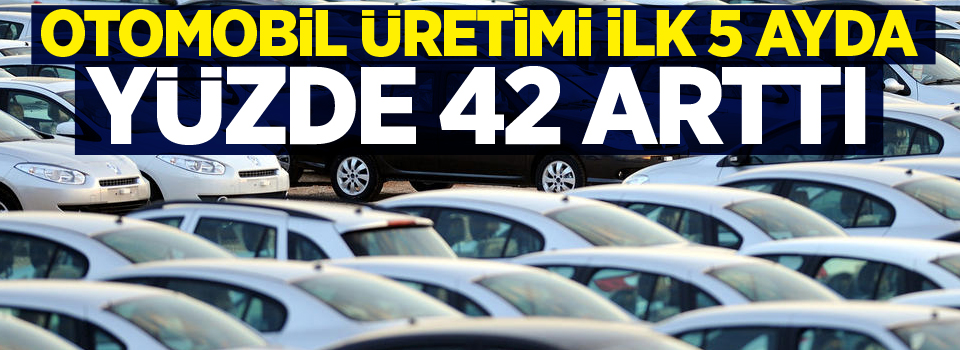 OTOMOBİL ÜRETİMİ İLK 5 AYDA
YÜZDE 42 ARTTI